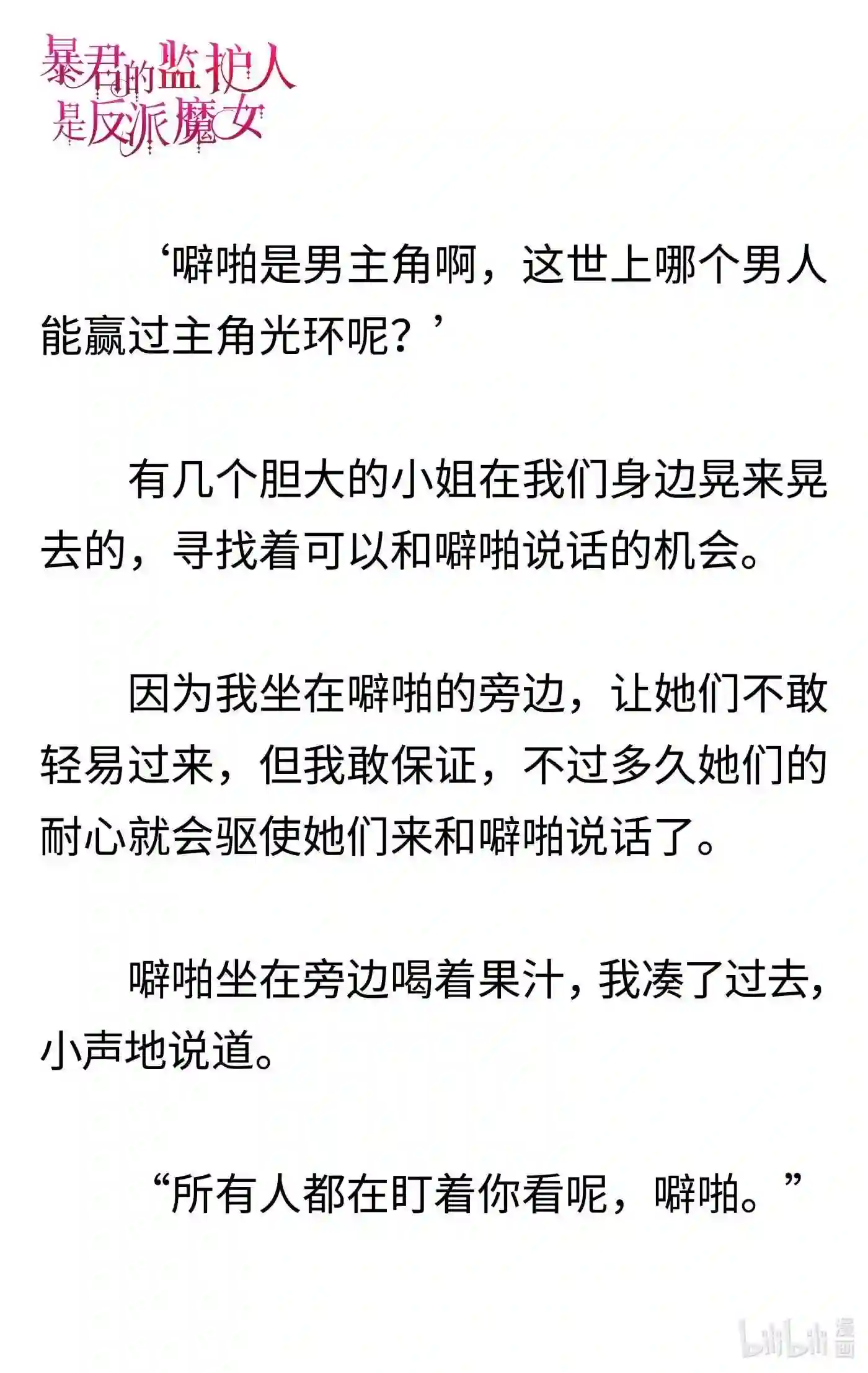 暴君的监护人是反派魔女

‘噼啪是男主角啊，这世上哪个男人能赢过主角光环呢？’

有几个胆大的小姐在我们身边晃来晃去的，寻找着可以和噼啪说话的机会。

因为我坐在噼啪的旁边，让她们不敢轻易过来，但我敢保证，不过多久她们的耐心就会驱使她们来和噼啪说话了。

噼啪坐在旁边喝着果汁，我凑了过去，小声地说道。

“所有人都在盯着你看呢，噼啪。”

bilibili 漫画